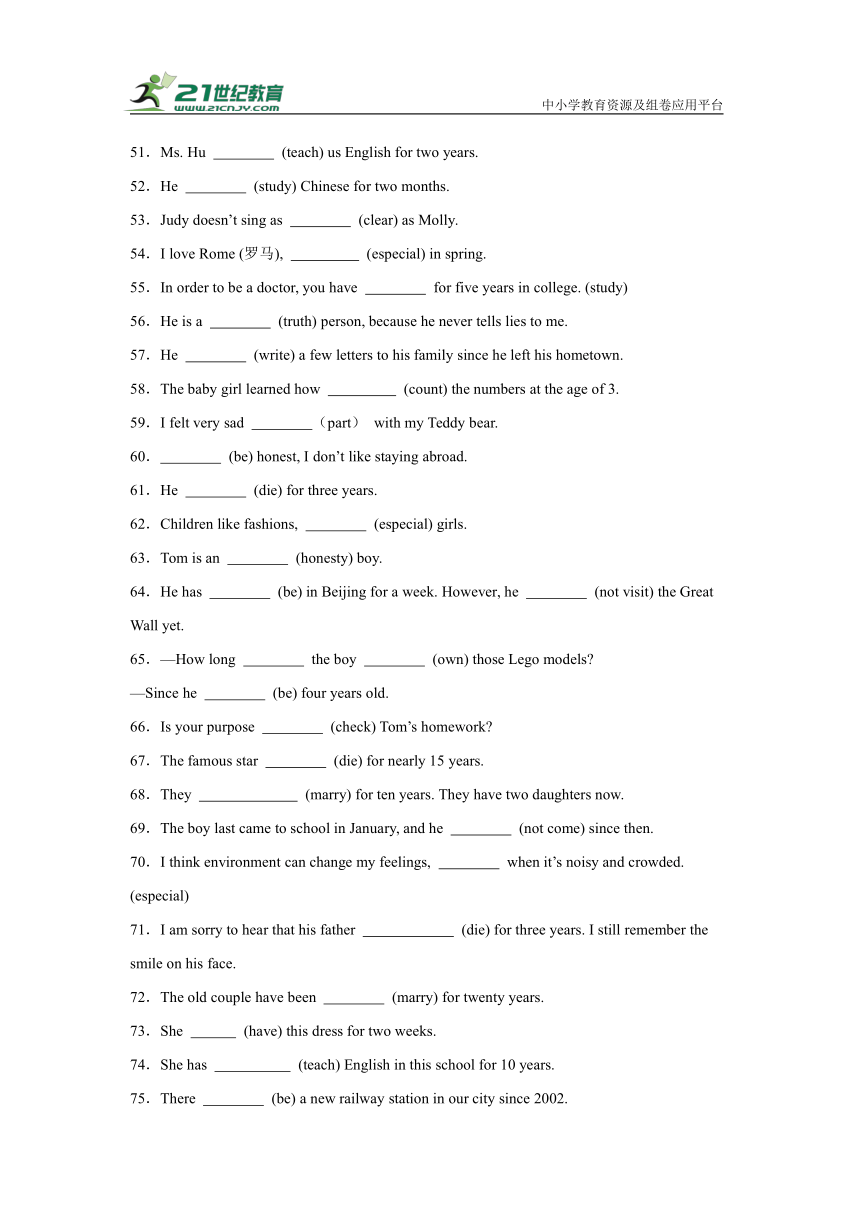 21世纪教育
www.21cnjy.com
中小学教育资源及组卷应用平台

51．Ms. Hu ________ (teach) us English for two years.

52．He ________ (study) Chinese for two months.

53．Judy doesn’t sing as ________ (clear) as Molly.

54．I love Rome (罗马), _________ (especial) in spring.

55．In order to be a doctor, you have ________ for five years in college. (study)

56．He is a ________ (truth) person, because he never tells lies to me.

57．He ________ (write) a few letters to his family since he left his hometown.

58．The baby girl learned how _________ (count) the numbers at the age of 3.

59．I felt very sad ________（part） with my Teddy bear.

60．________ (be) honest, I don’t like staying abroad.

61．He ________ (die) for three years.

62．Children like fashions, ________ (especial) girls.

63．Tom is an ________ (honesty) boy.

64．He has ________ (be) in Beijing for a week. However, he ________ (not visit) the Great Wall yet.

65．—How long ________ the boy ________ (own) those Lego models?
—Since he ________ (be) four years old.

66．Is your purpose ________ (check) Tom’s homework?

67．The famous star ________ (die) for nearly 15 years.

68．They _____________ (marry) for ten years. They have two daughters now.

69．The boy last came to school in January, and he ________ (not come) since then.

70．I think environment can change my feelings, ________ when it’s noisy and crowded. (especial)

71．I am sorry to hear that his father ____________ (die) for three years. I still remember the smile on his face.

72．The old couple have been ________ (marry) for twenty years.

73．She ______ (have) this dress for two weeks.

74．She has __________ (teach) English in this school for 10 years.

75．There ________ (be) a new railway station in our city since 2002.